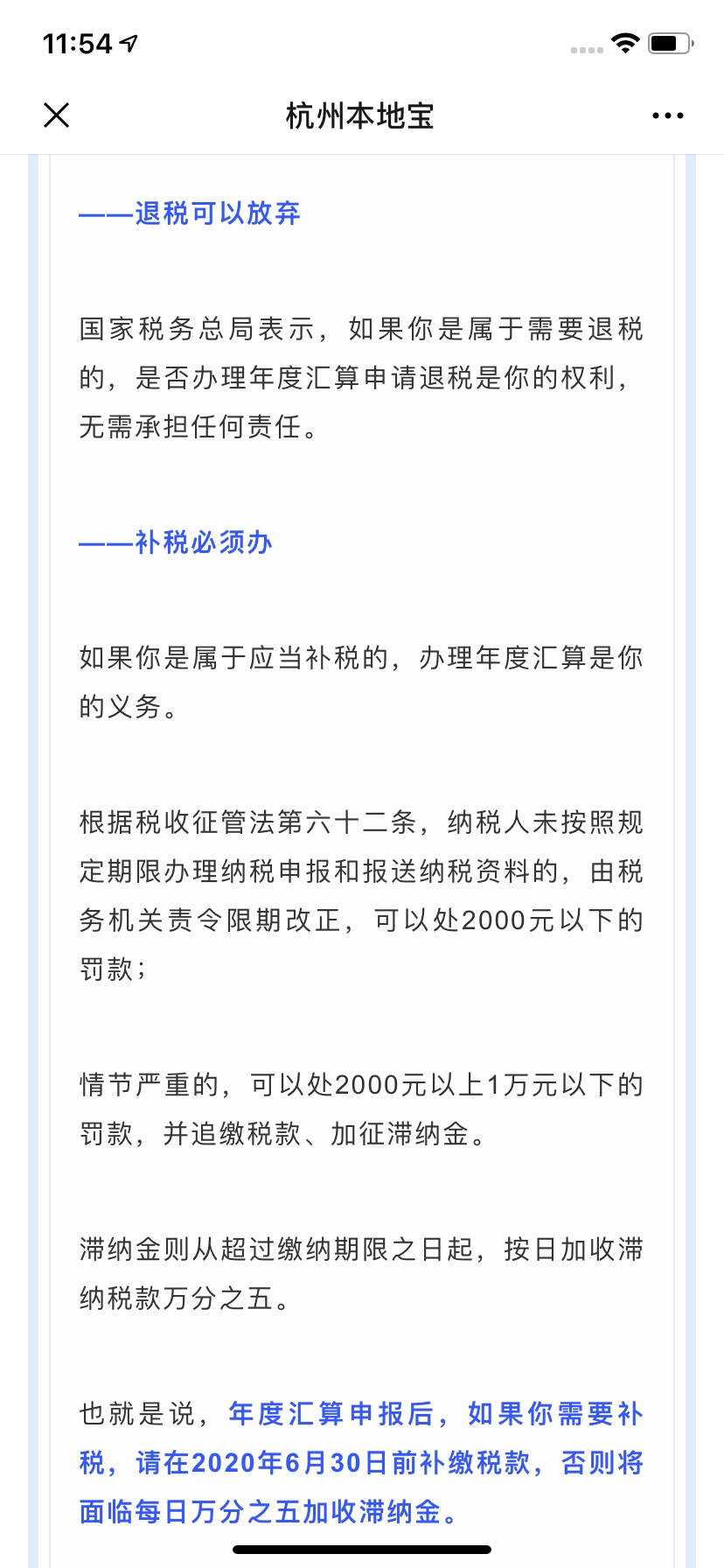 11:54

杭州本地宝

——退税可以放弃

国家税务总局表示，如果你是属于需要退税的，是否办理年度汇算申请退税是你的权利，无需承担任何责任。

——补税必须办

如果你是属于应当补税的，办理年度汇算是你的义务。

根据税收征管法第六十二条，纳税人未按照规定期限办理纳税申报和报送纳税资料的，由税务机关责令限期改正，可以处2000元以下的罚款；

情节严重的，可以处2000元以上1万元以下的罚款，并追缴税款、加征滞纳金。

滞纳金则从超过缴纳期限之日起，按日加收滞纳税款万分之五。

也就是说，年度汇算申报后，如果你需要补税，请在2020年6月30日前补缴税款，否则将面临每日万分之五加收滞纳金。